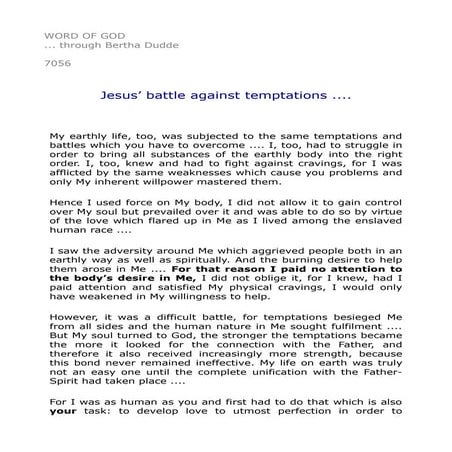 WORD OF GOD
... through Bertha Dudde

7056

Jesus' battle against temptations ....

My earthly life, too, was subjected to the same temptations and battles which you have to overcome .... I, too, had to struggle in order to bring all substances of the earthly body into the right order. I, too, knew and had to fight against cravings, for I was afflicted by the same weaknesses which cause you problems and only My inherent willpower mastered them.

Hence I used force on My body, I did not allow it to gain control over My soul but prevailed over it and was able to do so by virtue of the love which flared up in Me as I lived among the enslaved human race ....

I saw the adversity around Me which aggrieved people both in an earthly way as well as spiritually. And the burning desire to help them arose in Me .... For that reason I paid no attention to the body's desire in Me, I did not oblige it, for I knew, had I paid attention and satisfied My physical cravings, I would only have weakened in My willingness to help.

However, it was a difficult battle, for temptations besieged Me from all sides and the human nature in Me sought fulfilment .... But My soul turned to God, the stronger the temptations became the more it looked for the connection with the Father, and therefore it also received increasingly more strength, because this bond never remained ineffective. My life on earth was truly not an easy one until the complete unification with the Father-Spirit had taken place ....

For I was as human as you and first had to do that which is also your task: to develop love to utmost perfection in order to